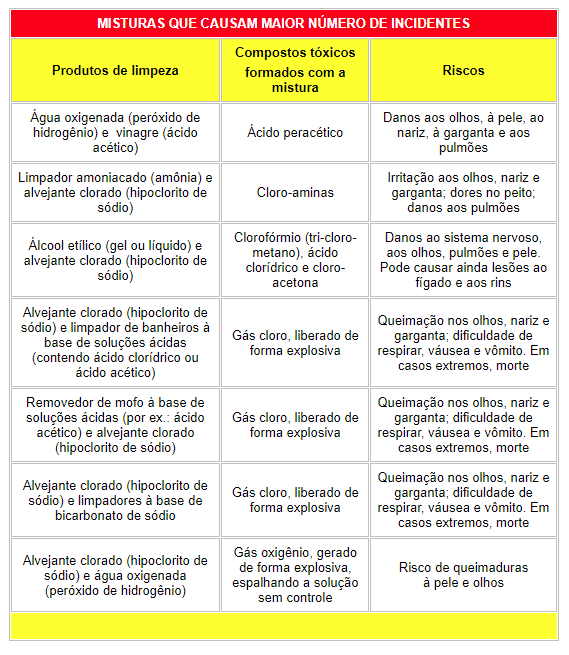 MISTURAS QUE CAUSAM MAIOR NÚMERO DE INCIDENTES

| Produtos de limpeza | Compostos tóxicos formados com a mistura | Riscos |
|---|---|---|
| Água oxigenada (peróxido de hidrogênio) e vinagre (ácido acético) | Ácido peracético | Danos aos olhos, à pele, ao nariz, à garganta e aos pulmões |
| Limpador amoniacado (amônia) e alvejante clorado (hipoclorito de sódio) | Cloro-aminas | Irritação aos olhos, nariz e garganta; dores no peito; danos aos pulmões |
| Álcool etílico (gel ou líquido) e alvejante clorado (hipoclorito de sódio) | Clorofórmio (tri-cloro-metano), ácido clorídrico e cloro-acetona | Danos ao sistema nervoso, aos olhos, pulmões e pele. Pode causar ainda lesões ao fígado e aos rins |
| Alvejante clorado (hipoclorito de sódio) e limpador de banheiros à base de soluções ácidas (contendo ácido clorídrico ou ácido acético) | Gás cloro, liberado de forma explosiva | Queimação nos olhos, nariz e garganta; dificuldade de respirar, váusea e vômito. Em casos extremos, morte |
| Removedor de mofo à base de soluções ácidas (por ex.: ácido acético) e alvejante clorado (hipoclorito de sódio) | Gás cloro, liberado de forma explosiva | Queimação nos olhos, nariz e garganta; dificuldade de respirar, váusea e vômito. Em casos extremos, morte |
| Alvejante clorado (hipoclorito de sódio) e limpadores à base de bicarbonato de sódio | Gás cloro, liberado de forma explosiva | Queimação nos olhos, nariz e garganta; dificuldade de respirar, váusea e vômito. Em casos extremos, morte |
| Alvejante clorado (hipoclorito de sódio) e água oxigenada (peróxido de hidrogênio) | Gás oxigênio, gerado de forma explosiva, espalhando a solução sem controle | Risco de queimaduras à pele e olhos |